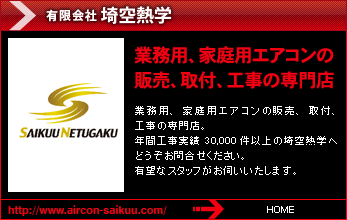 有限会社 埼空熱学

SAIKUU NETUGAKU

業務用、家庭用エアコンの販売、取付、工事の専門店

業務用、家庭用エアコンの販売、取付、工事の専門店。
年間工事実績 30,000 件以上の埼空熱学へどうぞお問合せください。
有望なスタッフがお伺いいたします。

http://www.aircon-saikuu.com/

HOME